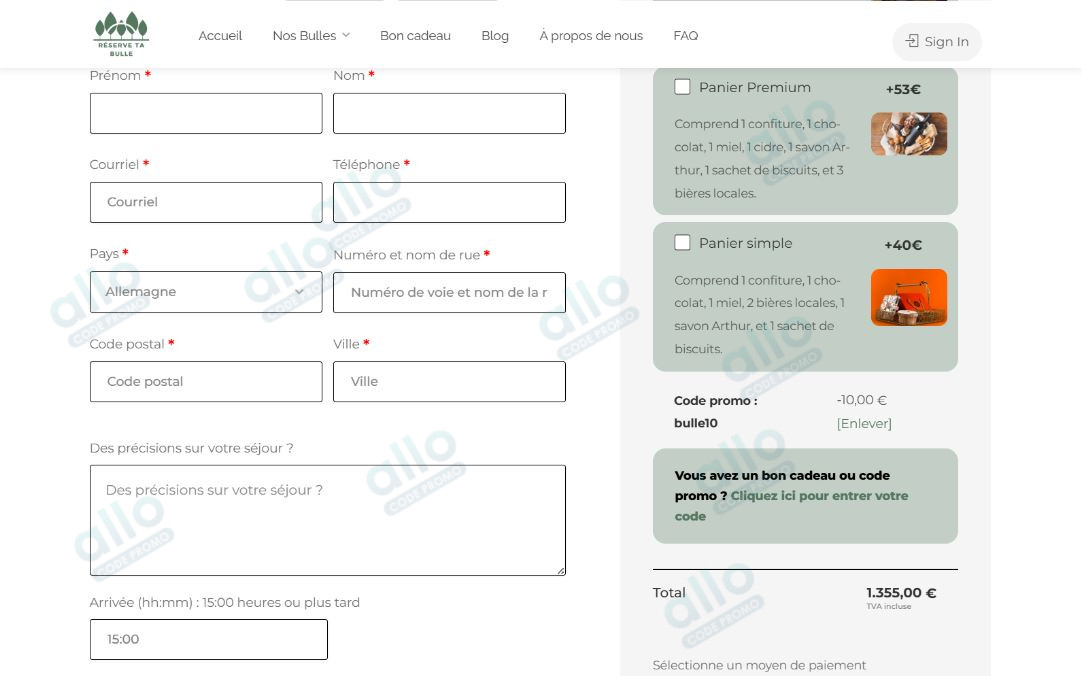 RÉSERVE TA BULLE

Accueil Nos Bulles Bon cadeau Blog À propos de nous FAQ

Sign In

Prénom *

Nom *

Courriel *

Courriel

Téléphone *

Pays *

Allemagne

Numéro et nom de rue *

Numéro de voie et nom de la r

Code postal *

Code postal

Ville *

Ville

Des précisions sur votre séjour ?

Des précisions sur votre séjour ?

Arrivée (hh:mm) : 15:00 heures ou plus tard

15:00

Panier Premium +53€

Comprend 1 confiture, 1 chocolat, 1 miel, 1 cidre, 1 savon Arthur, 1 sachet de biscuits, et 3 bières locales.

Panier simple +40€

Comprend 1 confiture, 1 chocolat, 1 miel, 2 bières locales, 1 savon Arthur, et 1 sachet de biscuits.

Code promo : bulle10 -10,00 € [Enlever]

Vous avez un bon cadeau ou code promo ? Cliquez ici pour entrer votre code

Total 1.355,00 €
TVA incluse

Sélectionne un moyen de paiement

allo CODE PROMO